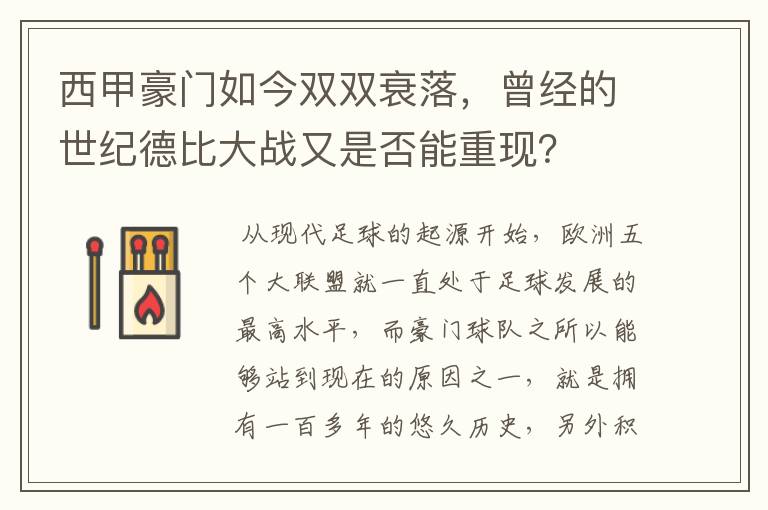 西甲豪门如今双双衰落，曾经的世纪德比大战又是否能重现？

从现代足球的起源开始，欧洲五个大联盟就一直处于足球发展的最高水平，而豪门球队之所以能够站到现在的原因之一，就是拥有一百多年的悠久历史，另外积